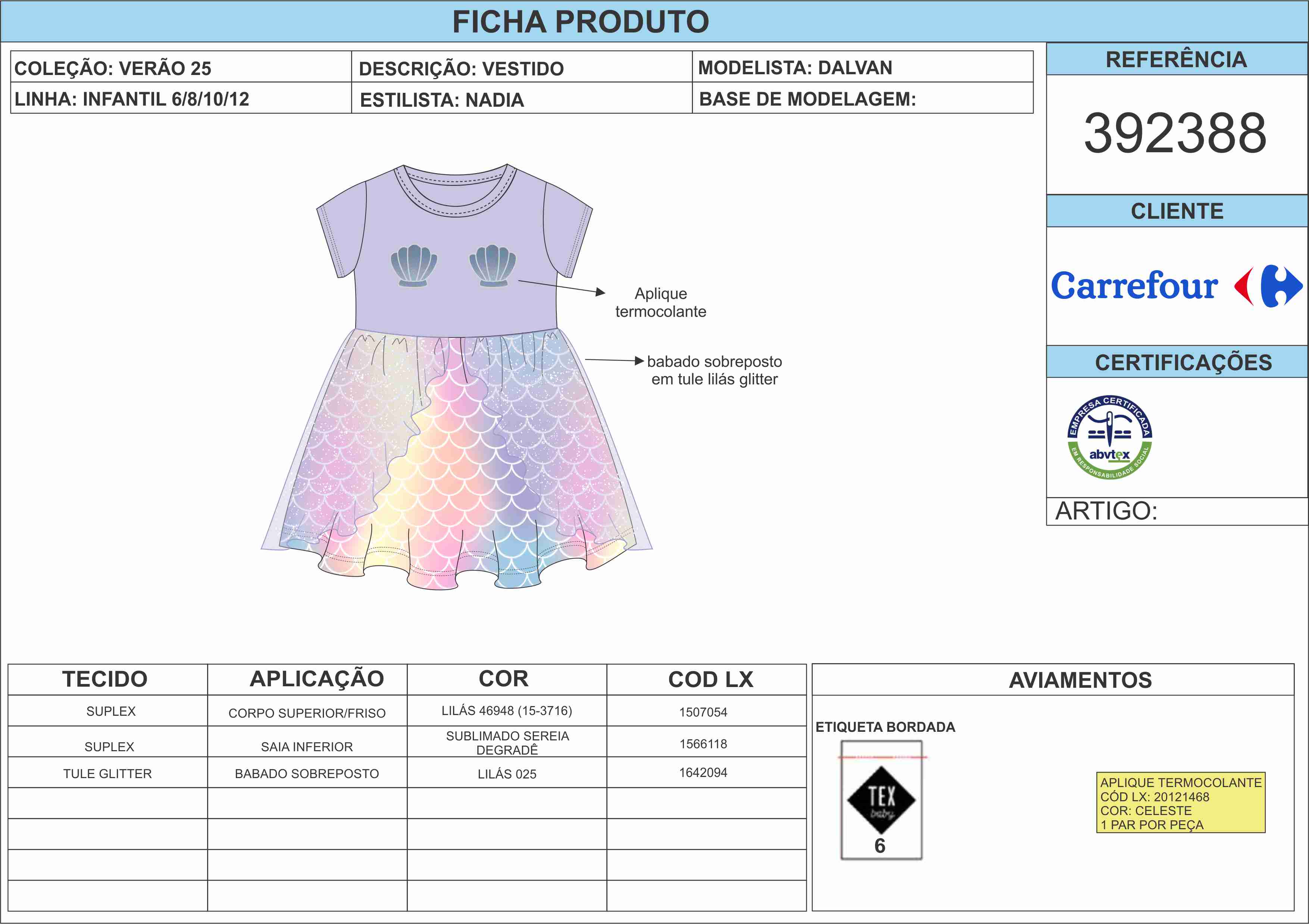 FICHA PRODUTO

| COLEÇÃO: VERÃO 25 | DESCRIÇÃO: VESTIDO | MODELISTA: DALVAN |
|---|---|---|
| LINHA: INFANTIL 6/8/10/12 | ESTILISTA: NADIA | BASE DE MODELAGEM: |

REFERÊNCIA

392388

CLIENTE

Carrefour

CERTIFICAÇÕES

EMPRESA CERTIFICADA abvtex EM RESPONSABILIDADE SOCIAL

ARTIGO:

Aplique termocolante

babado sobreposto em tule lilás glitter

| TECIDO | APLICAÇÃO | COR | COD LX |
|---|---|---|---|
| SUPLEX | CORPO SUPERIOR/FRISO | LILÁS 46948 (15-3716) | 1507054 |
| SUPLEX | SAIA INFERIOR | SUBLIMADO SEREIA DEGRADÊ | 1566118 |
| TULE GLITTER | BABADO SOBREPOSTO | LILÁS 025 | 1642094 |
| | | | |
| | | | |
| | | | |
| | | | |

AVIAMENTOS

ETIQUETA BORDADA

TEX baby

6

APLIQUE TERMOCOLANTE
CÓD LX: 20121468
COR: CELESTE
1 PAR POR PEÇA